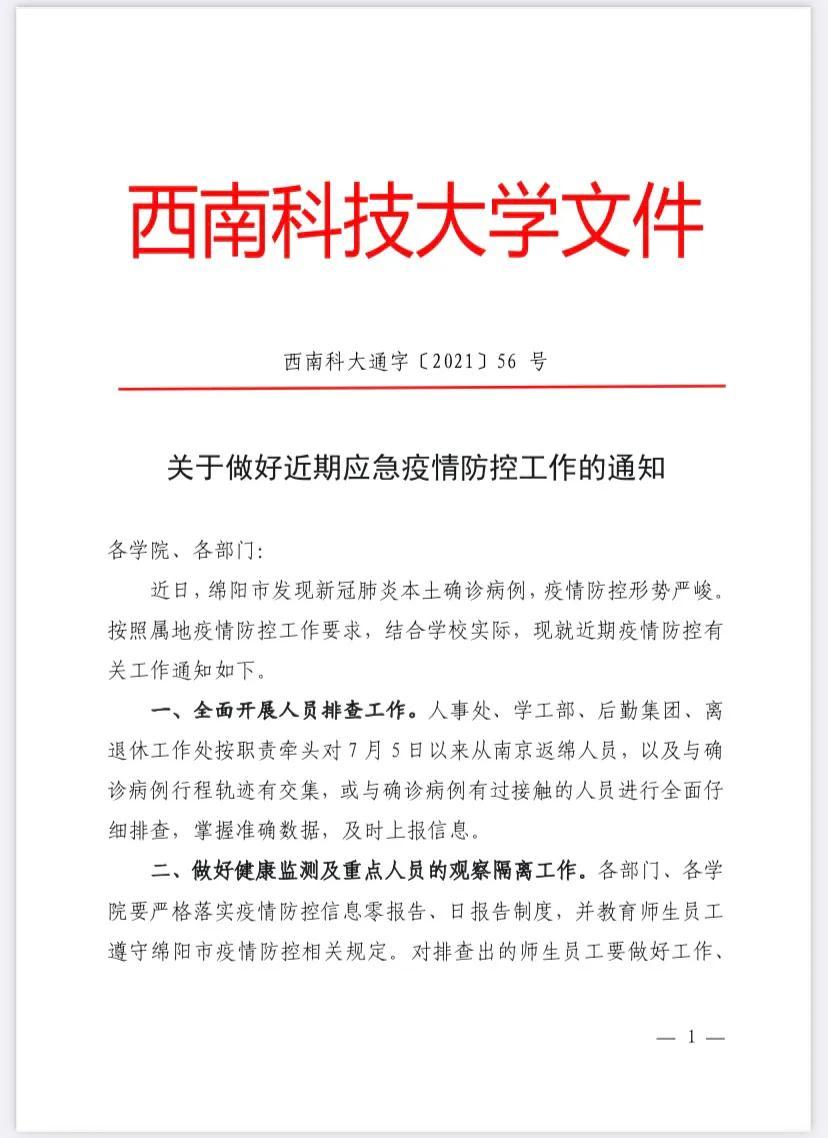 西南科技大学文件

西南科大通字〔2021〕56 号

关于做好近期应急疫情防控工作的通知

各学院、各部门:

近日，绵阳市发现新冠肺炎本土确诊病例，疫情防控形势严峻。按照属地疫情防控工作要求，结合学校实际，现就近期疫情防控有关工作通知如下。

一、全面开展人员排查工作。人事处、学工部、后勤集团、离退休工作处按职责牵头对 7 月 5 日以来从南京返绵人员，以及与确诊病例行程轨迹有交集，或与确诊病例有过接触的人员进行全面仔细排查，掌握准确数据，及时上报信息。

二、做好健康监测及重点人员的观察隔离工作。各部门、各学院要严格落实疫情防控信息零报告、日报告制度，并教育师生员工遵守绵阳市疫情防控相关规定。对排查出的师生员工要做好工作、

— 1 —